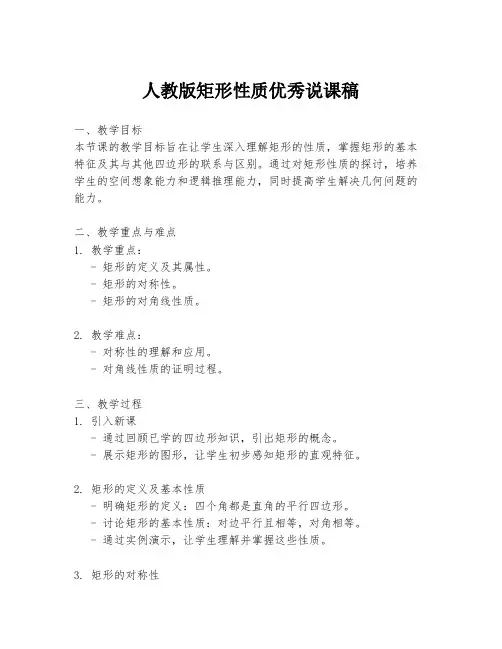 人教版矩形性质优秀说课稿

一、教学目标

本节课的教学目标旨在让学生深入理解矩形的性质，掌握矩形的基本特征及其与其他四边形的联系与区别。通过对矩形性质的探讨，培养学生的空间想象能力和逻辑推理能力，同时提高学生解决几何问题的能力。

二、教学重点与难点

1. 教学重点：

- 矩形的定义及其属性。
- 矩形的对称性。
- 矩形的对角线性质。

2. 教学难点：

- 对称性的理解和应用。
- 对角线性质的证明过程。

三、教学过程

1. 引入新课

- 通过回顾已学的四边形知识，引出矩形的概念。
- 展示矩形的图形，让学生初步感知矩形的直观特征。

2. 矩形的定义及基本性质

- 明确矩形的定义：四个角都是直角的平行四边形。
- 讨论矩形的基本性质：对边平行且相等，对角相等。
- 通过实例演示，让学生理解并掌握这些性质。

3. 矩形的对称性